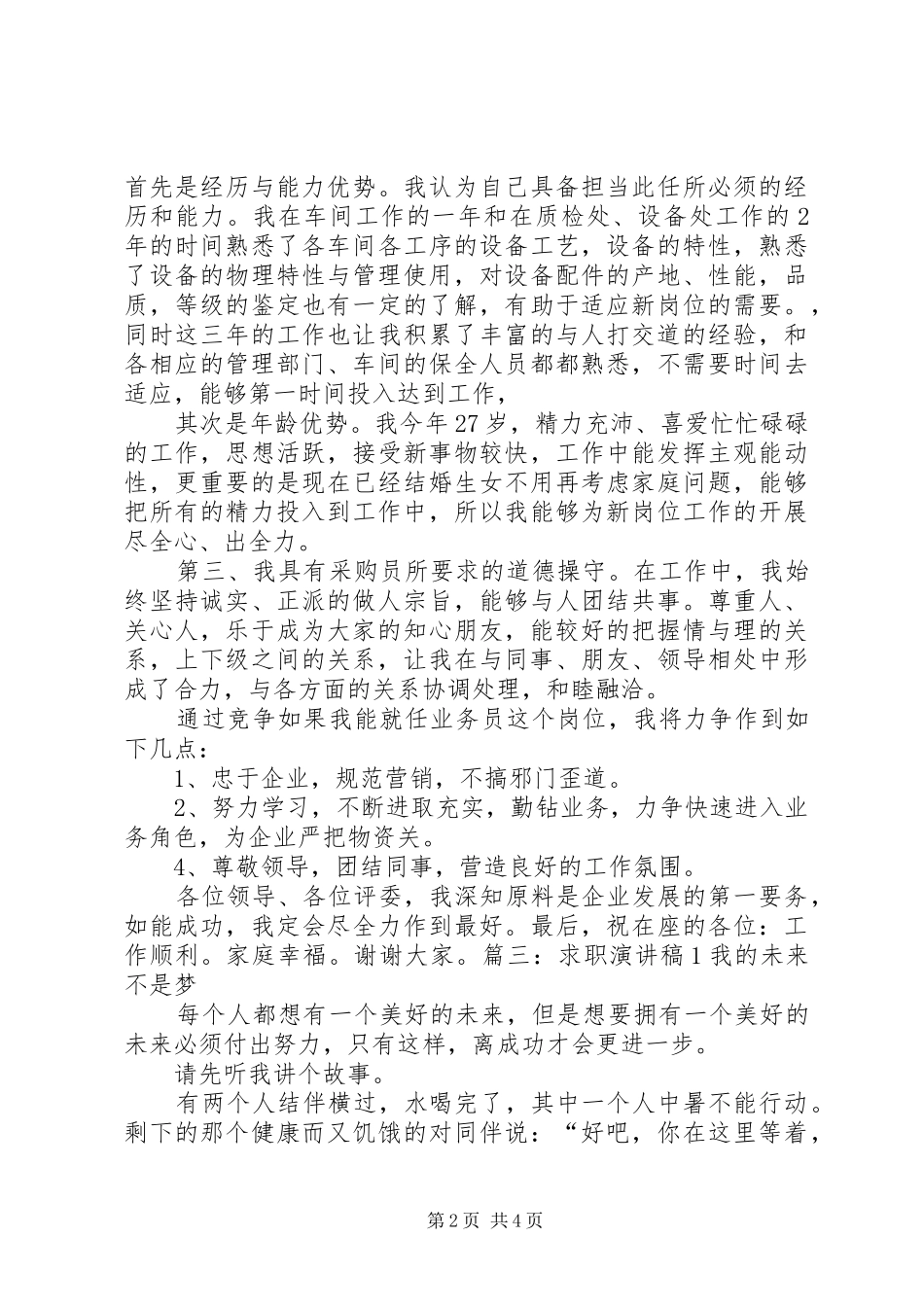 首先是经历与能力优势。我认为自己具备担当此任所必须的经历和能力。我在车间工作的一年和在质检处、设备处工作的2年的时间熟悉了各车间各工序的设备工艺，设备的特性，熟悉了设备的物理特性与管理使用，对设备配件的产地、性能，品质，等级的鉴定也有一定的了解，有助于适应新岗位的需要。，同时这三年的工作也让我积累了丰富的与人打交道的经验，和各相应的管理部门、车间的保全人员都都熟悉，不需要时间去适应，能够第一时间投入达到工作，

其次是年龄优势。我今年27岁，精力充沛、喜爱忙忙碌碌的工作，思想活跃，接受新事物较快，工作中能发挥主观能动性，更重要的是现在已经结婚生女不用再考虑家庭问题，能够把所有的精力投入到工作中，所以我能够为新岗位工作的开展尽全心、出全力。

第三、我具有采购员所要求的道德操守。在工作中，我始终坚持诚实、正派的做人宗旨，能够与人团结共事。尊重人、关心人，乐于成为大家的知心朋友，能较好的把握情与理的关系，上下级之间的关系，让我在与同事、朋友、领导相处中形成了合力，与各方面的关系协调处理，和睦融洽。

通过竞争如果我能就任业务员这个岗位，我将力争作到如下几点：

1、忠于企业，规范营销，不搞邪门歪道。

2、努力学习，不断进取充实，勤钻业务，力争快速进入业务角色，为企业严把物资关。

4、尊敬领导，团结同事，营造良好的工作氛围。

各位领导、各位评委，我深知原料是企业发展的第一要务，如能成功，我定会尽全力作到最好。最后，祝在座的各位：工作顺利。家庭幸福。谢谢大家。篇三：求职演讲稿1我的未来不是梦

每个人都想有一个美好的未来，但是想要拥有一个美好的未来必须付出努力，只有这样，离成功才会更进一步。

请先听我讲个故事。

有两个人结伴横过，水喝完了，其中一个人中暑不能行动。剩下的那个健康而又饥饿的对同伴说：“好吧，你在这里等着，

第2页 共4页